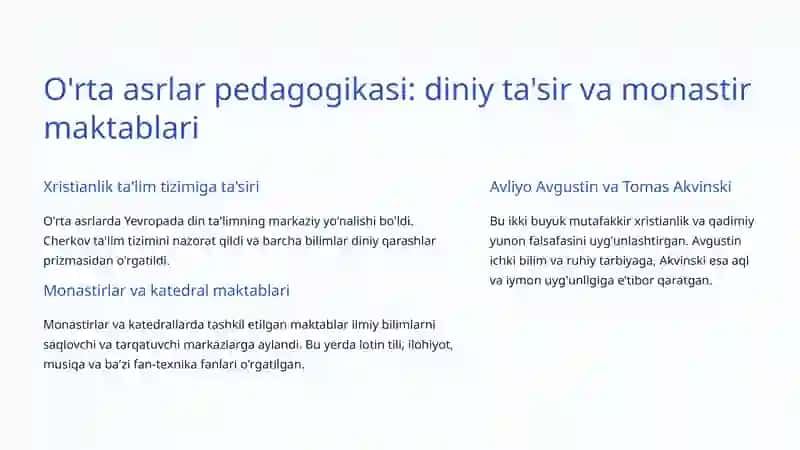 O'rta asrlar pedagogikasi: diniy ta'sir va monastir maktablari

Xristianlik ta'lim tizimiga ta'siri

O'rta asrlarda Yevropada din ta'limning markaziy yo'nalishi bo'ldi. Cherkov ta'lim tizimini nazorat qildi va barcha bilimlar diniy qarashlar prizmasidan o'rgatildi.

Monastirlar va katedral maktablari

Monastirlar va katedrallarda tashkil etilgan maktablar ilmiy bilimlarni saqlovchi va tarqatuvchi markazlarga aylandi. Bu yerda lotin tili, ilohiyot, musiqa va ba'zi fan-texnika fanlari o'rgatilgan.

Avliyo Avgustin va Tomas Akvinski

Bu ikki buyuk mutafakkir xristianlik va qadimiy yunon falsafasini uyg'unlashtirgan. Avgustin ichki bilim va ruhiy tarbiyaga, Akvinski esa aql va iymon uyg'unligiga e'tibor qaratgan.